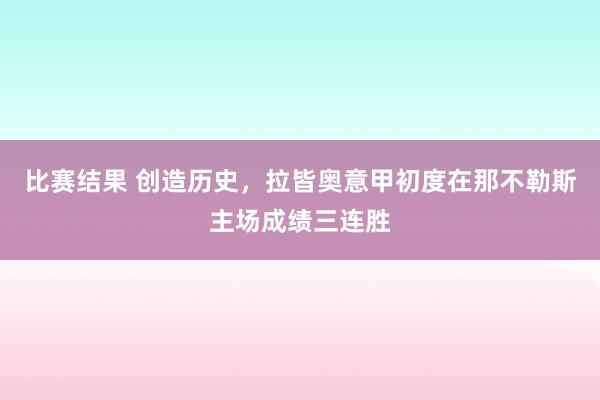 比赛结果 创造历史，拉皆奥意甲初度在那不勒斯主场成绩三连胜